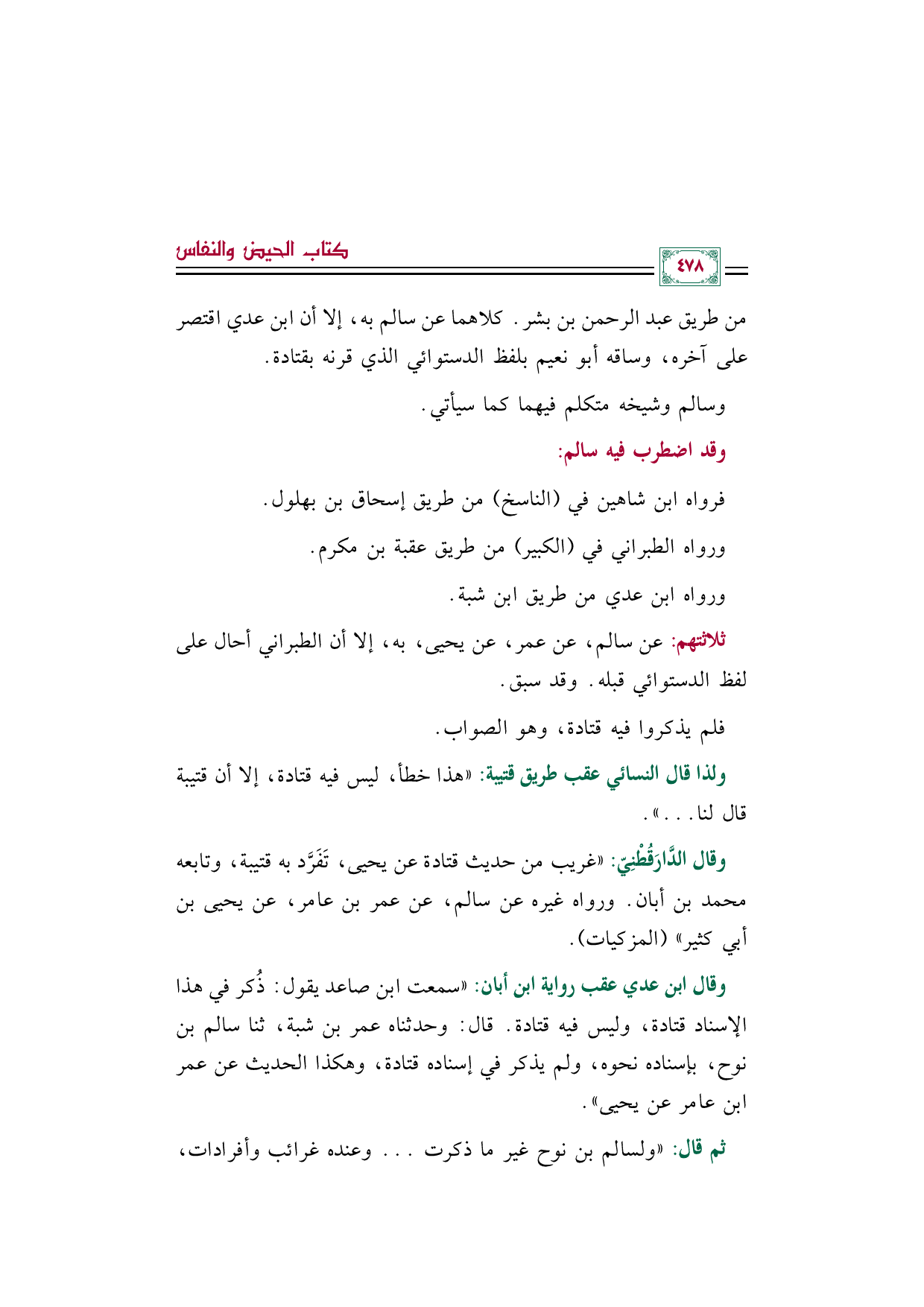 كتاب الحيض والنفاس

٤٧٨

من طريق عبد الرحمن بن بشر. كلاهما عن سالم به، إلا أن ابن عدي اقتصر على آخره، وساقه أبو نعيم بلفظ الدستوائي الذي قرنه بقتادة.

وسالم وشيخه متكلم فيهما كما سيأتي.

وقد اضطرب فيه سالم:

فرواه ابن شاهين في (الناسخ) من طريق إسحاق بن بهلول.

ورواه الطبراني في (الكبير) من طريق عقبة بن مكرم.

ورواه ابن عدي من طريق ابن شبة.

ثلاثتهم: عن سالم، عن عمر، عن يحيى، به، إلا أن الطبراني أحال على لفظ الدستوائي قبله. وقد سبق.

فلم يذكروا فيه قتادة، وهو الصواب.

ولذا قال النسائي عقب طريق قتيبة: «هذا خطأ، ليس فيه قتادة، إلا أن قتيبة قال لنا...».

وقال الدَّارَقُطْنِيّ: «غريب من حديث قتادة عن يحيى، تَفَرَّد به قتيبة، وتابعه محمد بن أبان. ورواه غيره عن سالم، عن عمر بن عامر، عن يحيى بن أبي كثير» (المزكيات).

وقال ابن عدي عقب رواية ابن أبان: «سمعت ابن صاعد يقول: ذُكر في هذا الإسناد قتادة، وليس فيه قتادة. قال: وحدثناه عمر بن شبة، ثنا سالم بن نوح، بإسناده نحوه، ولم يذكر في إسناده قتادة، وهكذا الحديث عن عمر ابن عامر عن يحيى».

ثم قال: «ولسالم بن نوح غير ما ذكرت ... وعنده غرائب وأفرادات،